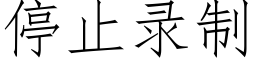 停止录制